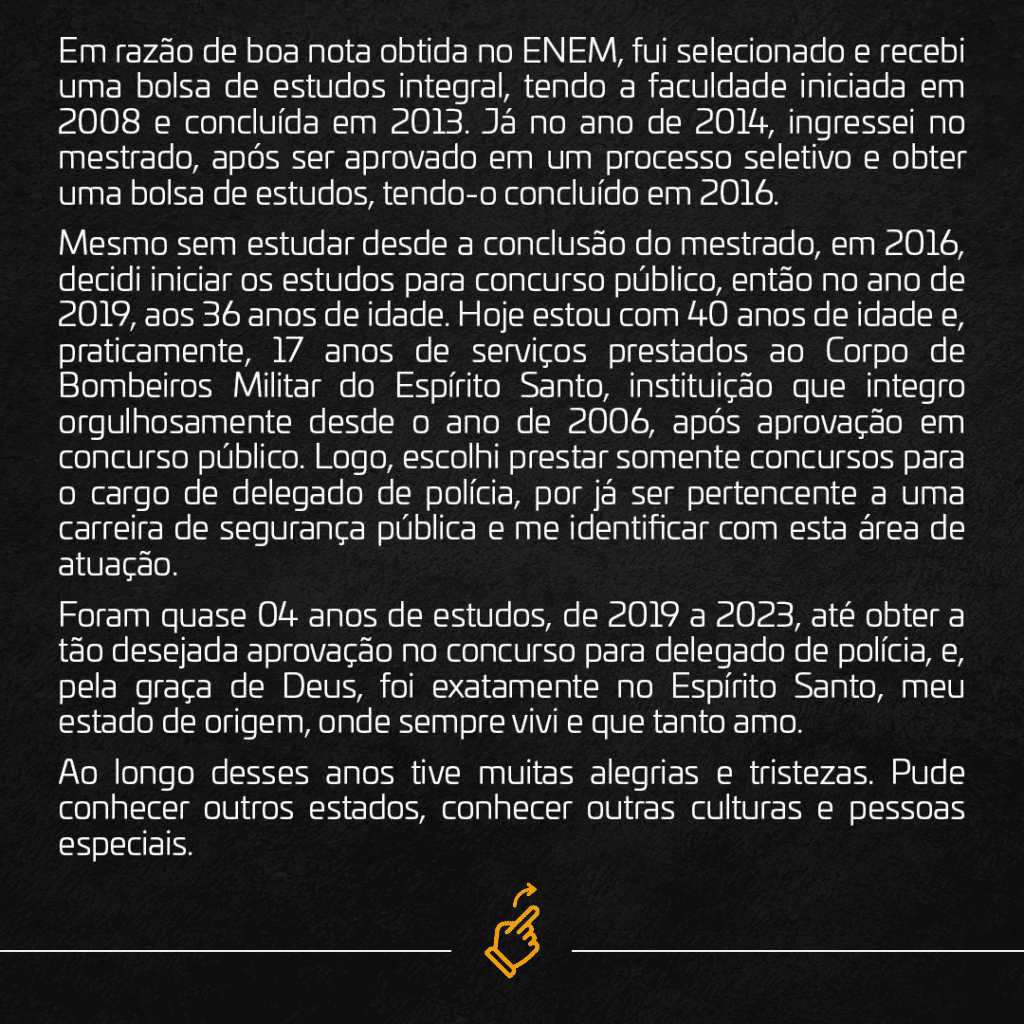 Em razão de boa nota obtida no ENEM, fui selecionado e recebi uma bolsa de estudos integral, tendo a faculdade iniciada em 2008 e concluída em 2013. Já no ano de 2014, ingressei no mestrado, após ser aprovado em um processo seletivo e obter uma bolsa de estudos, tendo-o concluído em 2016.

Mesmo sem estudar desde a conclusão do mestrado, em 2016, decidi iniciar os estudos para concurso público, então no ano de 2019, aos 36 anos de idade. Hoje estou com 40 anos de idade e, praticamente, 17 anos de serviços prestados ao Corpo de Bombeiros Militar do Espírito Santo, instituição que integro orgulhosamente desde o ano de 2006, após aprovação em concurso público. Logo, escolhi prestar somente concursos para o cargo de delegado de polícia, por já ser pertencente a uma carreira de segurança pública e me identificar com esta área de atuação.

Foram quase 04 anos de estudos, de 2019 a 2023, até obter a tão desejada aprovação no concurso para delegado de polícia, e, pela graça de Deus, foi exatamente no Espírito Santo, meu estado de origem, onde sempre vivi e que tanto amo.

Ao longo desses anos tive muitas alegrias e tristezas. Pude conhecer outros estados, conhecer outras culturas e pessoas especiais.